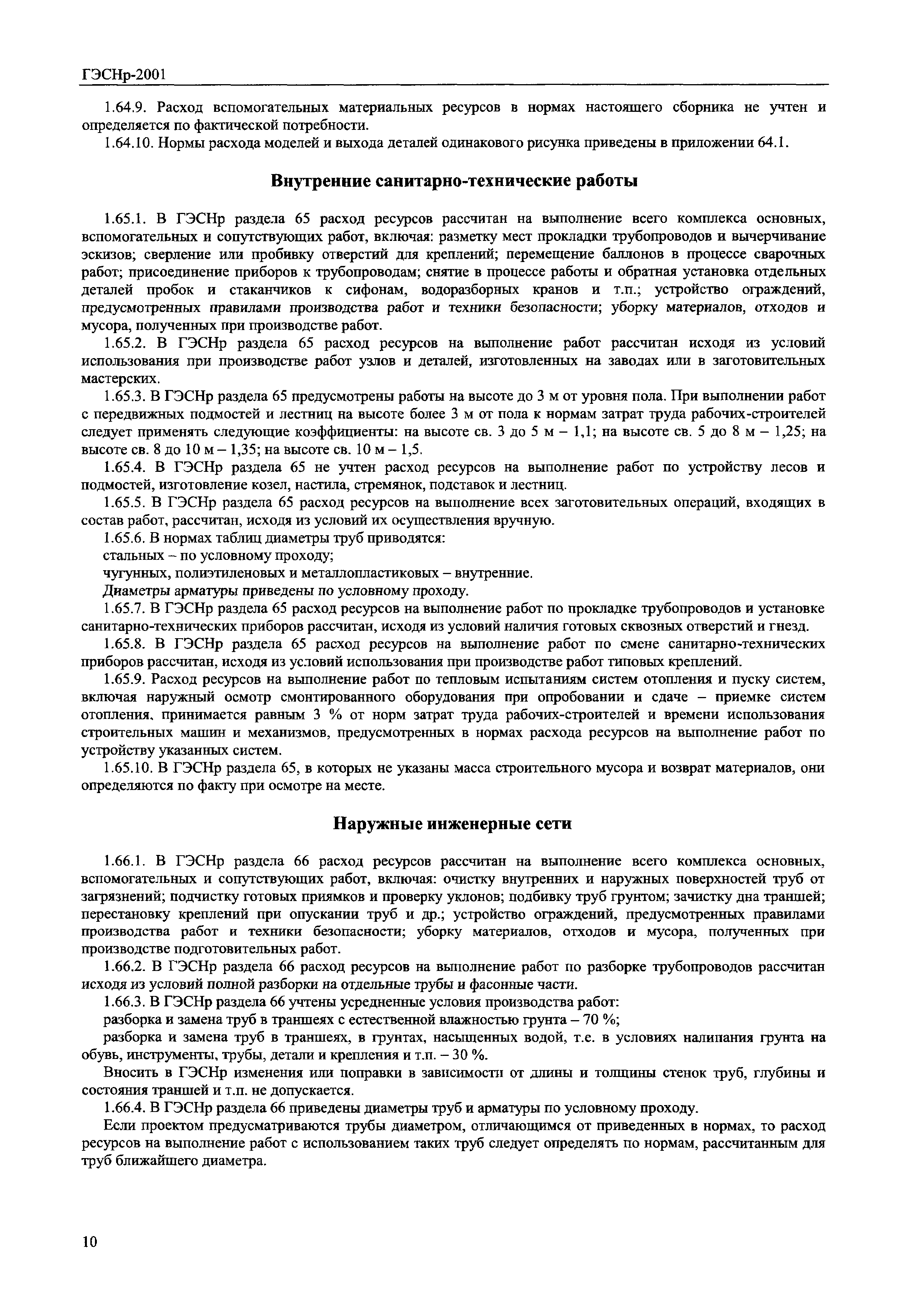 ГЭСНр-2001

1.64.9. Расход вспомогательных материальных ресурсов в нормах настоящего сборника не учтен и определяется по фактической потребности.

1.64.10. Нормы расхода моделей и выхода деталей одинакового рисунка приведены в приложении 64.1.

Внутренние санитарно-технические работы

1.65.1. В ГЭСНр раздела 65 расход ресурсов рассчитан на выполнение всего комплекса основных, вспомогательных и сопутствующих работ, включая: разметку мест прокладки трубопроводов и вычерчивание эскизов; сверление или пробивку отверстий для креплений; перемещение баллонов в процессе сварочных работ; присоединение приборов к трубопроводам; снятие в процессе работы и обратная установка отдельных деталей пробок и стаканчиков к сифонам, водоразборных кранов и т.п.; устройство ограждений, предусмотренных правилами производства работ и техники безопасности; уборку материалов, отходов и мусора, полученных при производстве работ.

1.65.2. В ГЭСНр раздела 65 расход ресурсов на выполнение работ рассчитан исходя из условий использования при производстве работ узлов и деталей, изготовленных на заводах или в заготовительных мастерских.

1.65.3. В ГЭСНр раздела 65 предусмотрены работы на высоте до 3 м от уровня пола. При выполнении работ с передвижных подмостей и лестниц на высоте более 3 м от пола к нормам затрат труда рабочих-строителей следует применять следующие коэффициенты: на высоте св. 3 до 5 м – 1,1; на высоте св. 5 до 8 м – 1,25; на высоте св. 8 до 10 м – 1,35; на высоте св. 10 м – 1,5.

1.65.4. В ГЭСНр раздела 65 не учтен расход ресурсов на выполнение работ по устройству лесов и подмостей, изготовление козел, настила, стремянок, подставок и лестниц.

1.65.5. В ГЭСНр раздела 65 расход ресурсов на выполнение всех заготовительных операций, входящих в состав работ, рассчитан, исходя из условий их осуществления вручную.

1.65.6. В нормах таблиц диаметры труб приводятся:

стальных – по условному проходу;

чугунных, полиэтиленовых и металлопластиковых – внутренние.

Диаметры арматуры приведены по условному проходу.

1.65.7. В ГЭСНр раздела 65 расход ресурсов на выполнение работ по прокладке трубопроводов и установке санитарно-технических приборов рассчитан, исходя из условий наличия готовых сквозных отверстий и гнезд.

1.65.8. В ГЭСНр раздела 65 расход ресурсов на выполнение работ по смене санитарно-технических приборов рассчитан, исходя из условий использования при производстве работ типовых креплений.

1.65.9. Расход ресурсов на выполнение работ по тепловым испытаниям систем отопления и пуску систем, включая наружный осмотр смонтированного оборудования при опробовании и сдаче – приемке систем отопления, принимается равным 3 % от норм затрат труда рабочих-строителей и времени использования строительных машин и механизмов, предусмотренных в нормах расхода ресурсов на выполнение работ по устройству указанных систем.

1.65.10. В ГЭСНр раздела 65, в которых не указаны масса строительного мусора и возврат материалов, они определяются по факту при осмотре на месте.

Наружные инженерные сети

1.66.1. В ГЭСНр раздела 66 расход ресурсов рассчитан на выполнение всего комплекса основных, вспомогательных и сопутствующих работ, включая: очистку внутренних и наружных поверхностей труб от загрязнений; подчистку готовых приямков и проверку уклонов; подбивку труб грунтом; зачистку дна траншей; перестановку креплений при опускании труб и др.; устройство ограждений, предусмотренных правилами производства работ и техники безопасности; уборку материалов, отходов и мусора, полученных при производстве подготовительных работ.

1.66.2. В ГЭСНр раздела 66 расход ресурсов на выполнение работ по разборке трубопроводов рассчитан исходя из условий полной разборки на отдельные трубы и фасонные части.

1.66.3. В ГЭСНр раздела 66 учтены усредненные условия производства работ:

разборка и замена труб в траншеях с естественной влажностью грунта – 70 %;

разборка и замена труб в траншеях, в грунтах, насыщенных водой, т.е. в условиях налипания грунта на обувь, инструменты, трубы, детали и крепления и т.п. – 30 %.

Вносить в ГЭСНр изменения или поправки в зависимости от длины и толщины стенок труб, глубины и состояния траншей и т.п. не допускается.

1.66.4. В ГЭСНр раздела 66 приведены диаметры труб и арматуры по условному проходу.

Если проектом предусматриваются трубы диаметром, отличающимся от приведенных в нормах, то расход ресурсов на выполнение работ с использованием таких труб следует определять по нормам, рассчитанным для труб ближайшего диаметра.

10